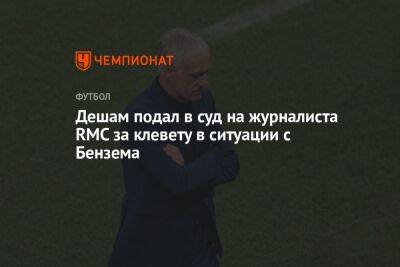 ЧЕМПИОНАТ

ФУТБОЛ

Дешам подал в суд на журналиста RMC за клевету в ситуации с Бензема